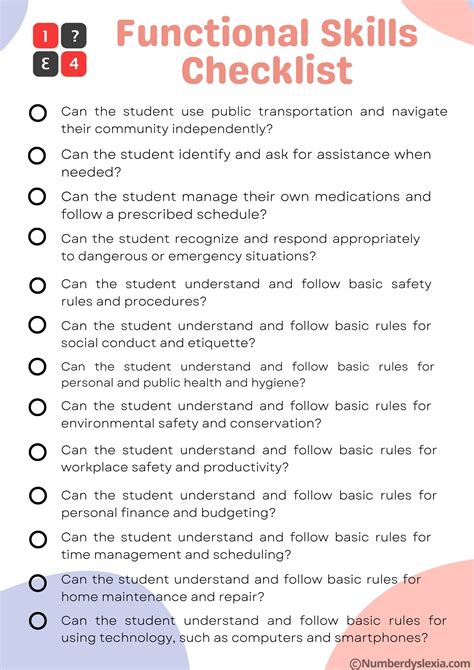 1 ? Ɛ 4

Functional Skills Checklist

Can the student use public transportation and navigate their community independently?

Can the student identify and ask for assistance when needed?

Can the student manage their own medications and follow a prescribed schedule?

Can the student recognize and respond appropriately to dangerous or emergency situations?

Can the student understand and follow basic safety rules and procedures?

Can the student understand and follow basic rules for social conduct and etiquette?

Can the student understand and follow basic rules for personal and public health and hygiene?

Can the student understand and follow basic rules for environmental safety and conservation?

Can the student understand and follow basic rules for workplace safety and productivity?

Can the student understand and follow basic rules for personal finance and budgeting?

Can the student understand and follow basic rules for time management and scheduling?

Can the student understand and follow basic rules for home maintenance and repair?

Can the student understand and follow basic rules for using technology, such as computers and smartphones?

©Numberdyslexia.com